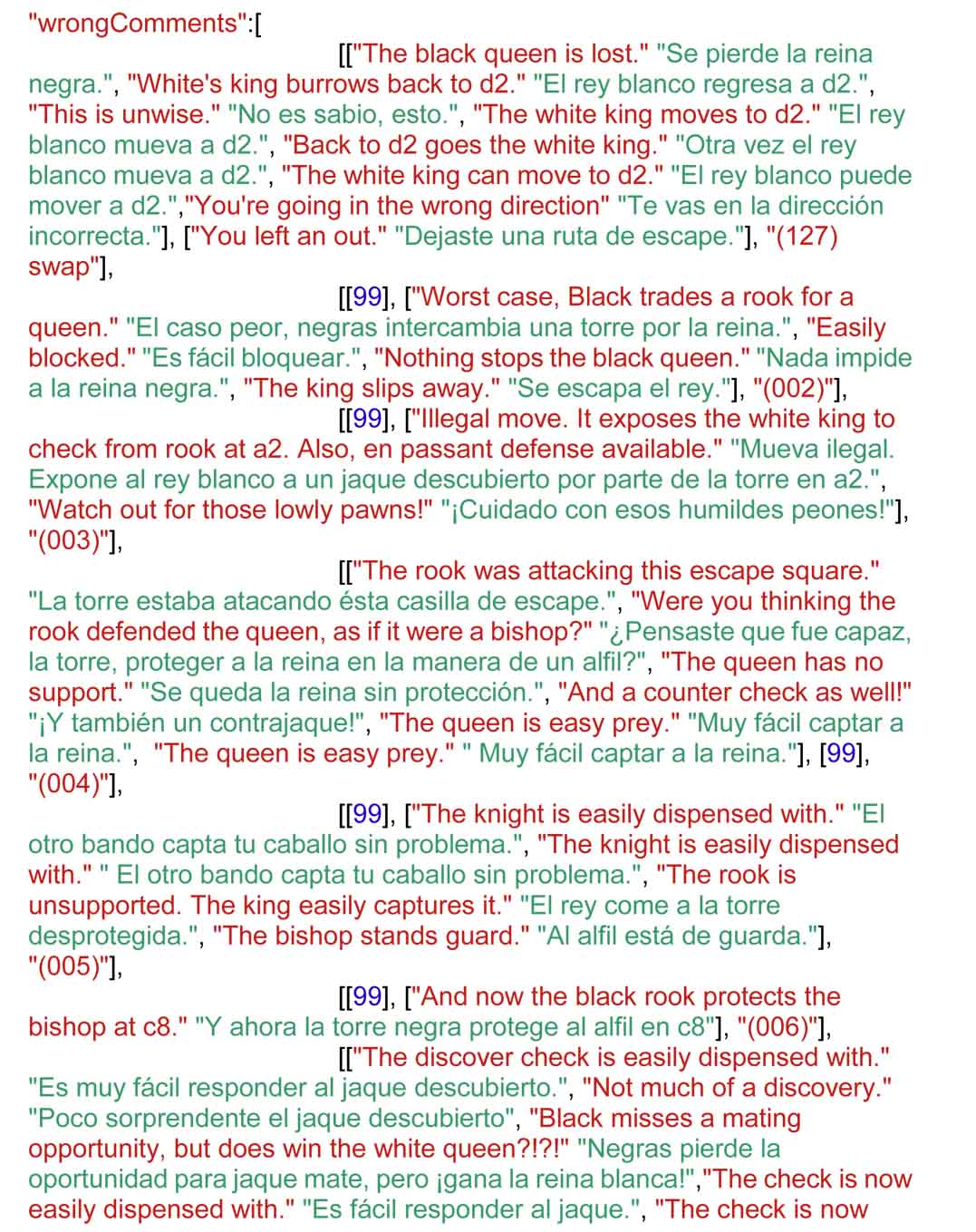 "wrongComments":[

[["The black queen is lost." "Se pierde la reina negra.", "White's king burrows back to d2." "El rey blanco regresa a d2.", "This is unwise." "No es sabio, esto.", "The white king moves to d2." "El rey blanco mueva a d2.", "Back to d2 goes the white king." "Otra vez el rey blanco mueva a d2.", "The white king can move to d2." "El rey blanco puede mover a d2.","You're going in the wrong direction" "Te vas en la dirección incorrecta."], ["You left an out." "Dejaste una ruta de escape."], "(127) swap"],

[[99], ["Worst case, Black trades a rook for a queen." "El caso peor, negras intercambia una torre por la reina.", "Easily blocked." "Es fácil bloquear.", "Nothing stops the black queen." "Nada impide a la reina negra.", "The king slips away." "Se escapa el rey."], "(002)"],

[[99], ["Illegal move. It exposes the white king to check from rook at a2. Also, en passant defense available." "Mueva ilegal. Expone al rey blanco a un jaque descubierto por parte de la torre en a2.", "Watch out for those lowly pawns!" "¡Cuidado con esos humildes peones!"], "(003)"],

[["The rook was attacking this escape square." "La torre estaba atacando ésta casilla de escape.", "Were you thinking the rook defended the queen, as if it were a bishop?" "¿Pensaste que fue capaz, la torre, proteger a la reina en la manera de un alfil?", "The queen has no support." "Se queda la reina sin protección.", "And a counter check as well!" "¡Y también un contrajaque!", "The queen is easy prey." "Muy fácil captar a la reina.", "The queen is easy prey." " Muy fácil captar a la reina."], [99], "(004)"],

[[99], ["The knight is easily dispensed with." "El otro bando capta tu caballo sin problema.", "The knight is easily dispensed with." " El otro bando capta tu caballo sin problema.", "The rook is unsupported. The king easily captures it." "El rey come a la torre desprotegida.", "The bishop stands guard." "Al alfil está de guarda."], "(005)"],

[[99], ["And now the black rook protects the bishop at c8." "Y ahora la torre negra protege al alfil en c8"], "(006)"],

[["The discover check is easily dispensed with." "Es muy fácil responder al jaque descubierto.", "Not much of a discovery." "Poco sorprendente el jaque descubierto", "Black misses a mating opportunity, but does win the white queen?!?!" "Negras pierde la oportunidad para jaque mate, pero ¡gana la reina blanca!","The check is now easily dispensed with." "Es fácil responder al jaque.", "The check is now